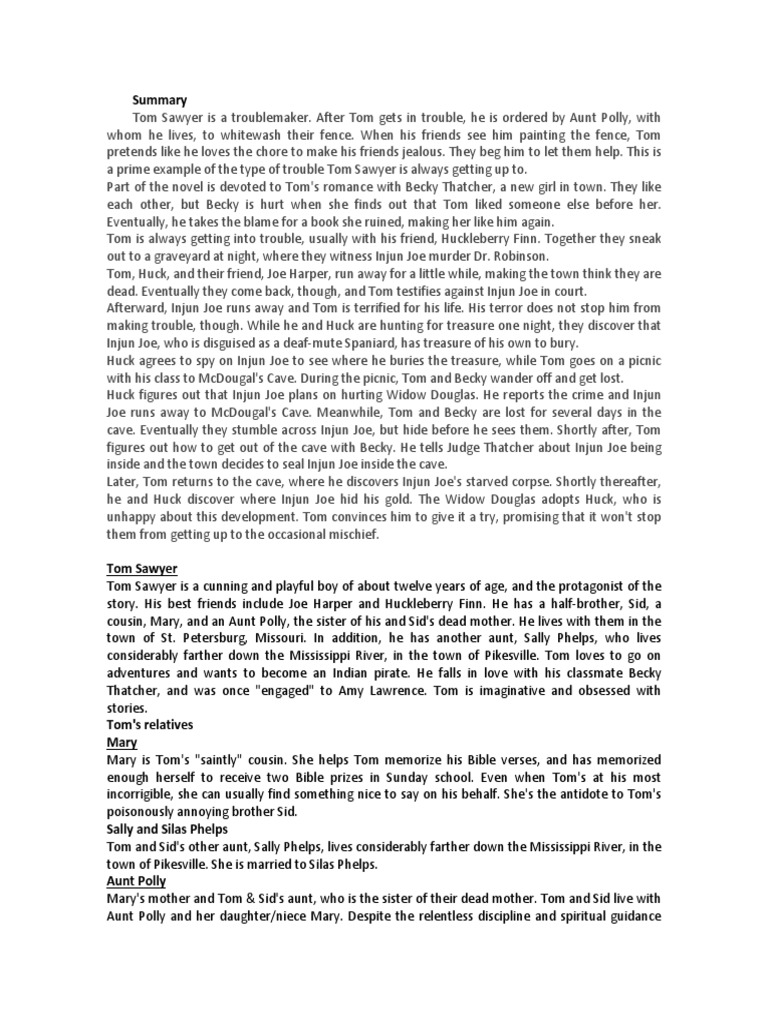 Summary

Tom Sawyer is a troublemaker. After Tom gets in trouble, he is ordered by Aunt Polly, with whom he lives, to whitewash their fence. When his friends see him painting the fence, Tom pretends like he loves the chore to make his friends jealous. They beg him to let them help. This is a prime example of the type of trouble Tom Sawyer is always getting up to.

Part of the novel is devoted to Tom's romance with Becky Thatcher, a new girl in town. They like each other, but Becky is hurt when she finds out that Tom liked someone else before her. Eventually, he takes the blame for a book she ruined, making her like him again.

Tom is always getting into trouble, usually with his friend, Huckleberry Finn. Together they sneak out to a graveyard at night, where they witness Injun Joe murder Dr. Robinson.

Tom, Huck, and their friend, Joe Harper, run away for a little while, making the town think they are dead. Eventually they come back, though, and Tom testifies against Injun Joe in court.

Afterward, Injun Joe runs away and Tom is terrified for his life. His terror does not stop him from making trouble, though. While he and Huck are hunting for treasure one night, they discover that Injun Joe, who is disguised as a deaf-mute Spaniard, has treasure of his own to bury.

Huck agrees to spy on Injun Joe to see where he buries the treasure, while Tom goes on a picnic with his class to McDougal's Cave. During the picnic, Tom and Becky wander off and get lost.

Huck figures out that Injun Joe plans on hurting Widow Douglas. He reports the crime and Injun Joe runs away to McDougal's Cave. Meanwhile, Tom and Becky are lost for several days in the cave. Eventually they stumble across Injun Joe, but hide before he sees them. Shortly after, Tom figures out how to get out of the cave with Becky. He tells Judge Thatcher about Injun Joe being inside and the town decides to seal Injun Joe inside the cave.

Later, Tom returns to the cave, where he discovers Injun Joe's starved corpse. Shortly thereafter, he and Huck discover where Injun Joe hid his gold. The Widow Douglas adopts Huck, who is unhappy about this development. Tom convinces him to give it a try, promising that it won't stop them from getting up to the occasional mischief.

Tom Sawyer

Tom Sawyer is a cunning and playful boy of about twelve years of age, and the protagonist of the story. His best friends include Joe Harper and Huckleberry Finn. He has a half-brother, Sid, a cousin, Mary, and an Aunt Polly, the sister of his and Sid's dead mother. He lives with them in the town of St. Petersburg, Missouri. In addition, he has another aunt, Sally Phelps, who lives considerably farther down the Mississippi River, in the town of Pikesville. Tom loves to go on adventures and wants to become an Indian pirate. He falls in love with his classmate Becky Thatcher, and was once "engaged" to Amy Lawrence. Tom is imaginative and obsessed with stories.

Tom's relatives

Mary

Mary is Tom's "saintly" cousin. She helps Tom memorize his Bible verses, and has memorized enough herself to receive two Bible prizes in Sunday school. Even when Tom's at his most incorrigible, she can usually find something nice to say on his behalf. She's the antidote to Tom's poisonously annoying brother Sid.

Sally and Silas Phelps

Tom and Sid's other aunt, Sally Phelps, lives considerably farther down the Mississippi River, in the town of Pikesville. She is married to Silas Phelps.

Aunt Polly

Mary's mother and Tom & Sid's aunt, who is the sister of their dead mother. Tom and Sid live with Aunt Polly and her daughter/niece Mary. Despite the relentless discipline and spiritual guidance